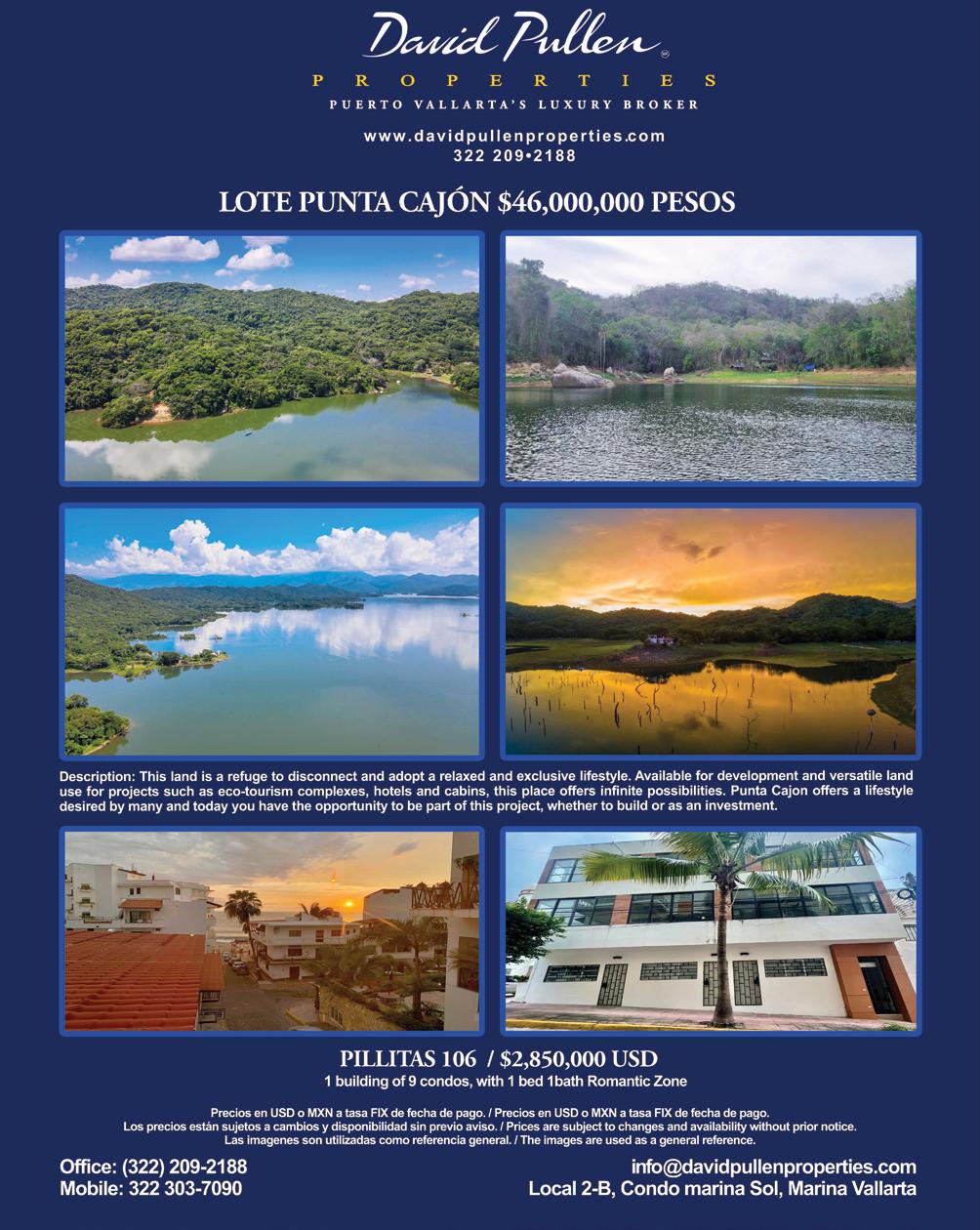 David Pullen
PROPERTIES
PUERTO VALLARTA'S LUXURY BROKER

www.davidpullenproperties.com
322 209•2188

LOTE PUNTA CAJÓN $46,000,000 PESOS

Description: This land is a refuge to disconnect and adopt a relaxed and exclusive lifestyle. Available for development and versatile land use for projects such as eco-tourism complexes, hotels and cabins, this place offers infinite possibilities. Punta Cajon offers a lifestyle desired by many and today you have the opportunity to be part of this project, whether to build or as an investment.

PILLITAS 106 / $2,850,000 USD
1 building of 9 condos, with 1 bed 1bath Romantic Zone

Precios en USD o MXN a tasa FIX de fecha de pago. / Precios en USD o MXN a tasa FIX de fecha de pago.
Los precios están sujetos a cambios y disponibilidad sin previo aviso. / Prices are subject to changes and availability without prior notice.
Las imagenes son utilizadas como referencia general. / The images are used as a general reference.

Office: (322) 209-2188
Mobile: 322 303-7090

info@davidpullenproperties.com
Local 2-B, Condo marina Sol, Marina Vallarta